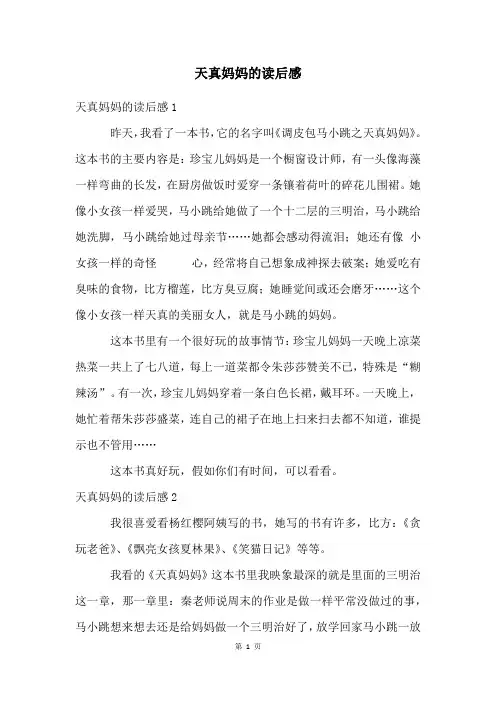 天真妈妈的读后感

天真妈妈的读后感 1

昨天，我看了一本书，它的名字叫《调皮包马小跳之天真妈妈》。这本书的主要内容是：珍宝儿妈妈是一个橱窗设计师，有一头像海藻一样弯曲的长发，在厨房做饭时爱穿一条镶着荷叶的碎花儿围裙。她像小女孩一样爱哭，马小跳给她做了一个十二层的三明治，马小跳给她洗脚，马小跳给她过母亲节……她都会感动得流泪；她还有像 小女孩一样的奇怪 心，经常将自己想象成神探去破案；她爱吃有臭味的食物，比方榴莲，比方臭豆腐；她睡觉间或还会磨牙……这个像小女孩一样天真的美丽女人，就是马小跳的妈妈。

这本书里有一个很好玩的故事情节：珍宝儿妈妈一天晚上凉菜热菜一共上了七八道，每上一道菜都令朱莎莎赞美不已，特殊是“糊辣汤”。有一次，珍宝儿妈妈穿着一条白色长裙，戴耳环。一天晚上，她忙着帮朱莎莎盛菜，连自己的裙子在地上扫来扫去都不知道，谁提示也不管用……

这本书真好玩，假如你们有时间，可以看看。

天真妈妈的读后感 2

我很喜爱看杨红樱阿姨写的书，她写的书有许多，比方：《贪玩老爸》、《飘亮女孩夏林果》、《笑猫日记》等等。

我看的《天真妈妈》这本书里我映象最深的就是里面的三明治这一章，那一章里：秦老师说周末的作业是做一样平常没做过的事，马小跳想来想去还是给妈妈做一个三明治好了，放学回家马小跳一放

第 1 页